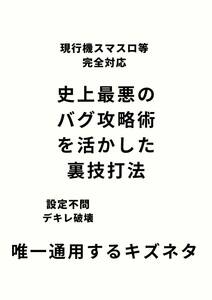 現行機スマスロ等
完全対応

史上最悪の
バグ攻略術
を活かした
裏技打法

設定不問
デキレ破壊

唯一通用するキズネタ